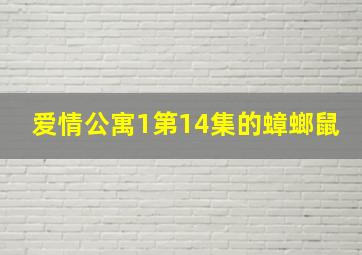 爱情公寓1第14集的蟑螂鼠